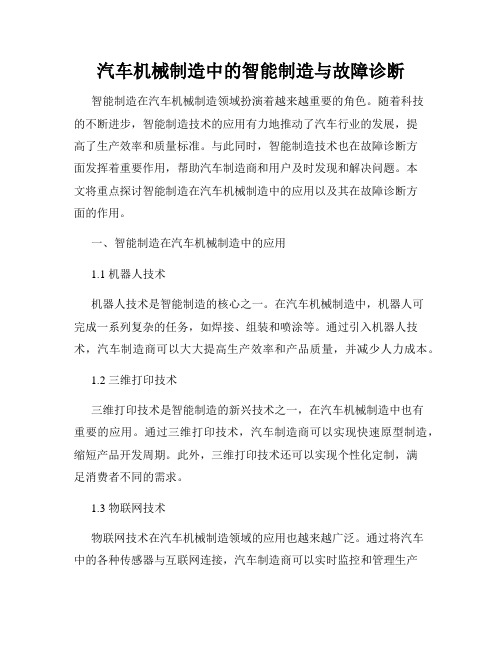 汽车机械制造中的智能制造与故障诊断

智能制造在汽车机械制造领域扮演着越来越重要的角色。随着科技的不断进步，智能制造技术的应用有力地推动了汽车行业的发展，提高了生产效率和质量标准。与此同时，智能制造技术也在故障诊断方面发挥着重要作用，帮助汽车制造商和用户及时发现和解决问题。本文将重点探讨智能制造在汽车机械制造中的应用以及其在故障诊断方面的作用。

一、智能制造在汽车机械制造中的应用

1.1 机器人技术

机器人技术是智能制造的核心之一。在汽车机械制造中，机器人可完成一系列复杂的任务，如焊接、组装和喷涂等。通过引入机器人技术，汽车制造商可以大大提高生产效率和产品质量，并减少人力成本。

1.2 三维打印技术

三维打印技术是智能制造的新兴技术之一，在汽车机械制造中也有重要的应用。通过三维打印技术，汽车制造商可以实现快速原型制造，缩短产品开发周期。此外，三维打印技术还可以实现个性化定制，满足消费者不同的需求。

1.3 物联网技术

物联网技术在汽车机械制造领域的应用也越来越广泛。通过将汽车中的各种传感器与互联网连接，汽车制造商可以实时监控和管理生产